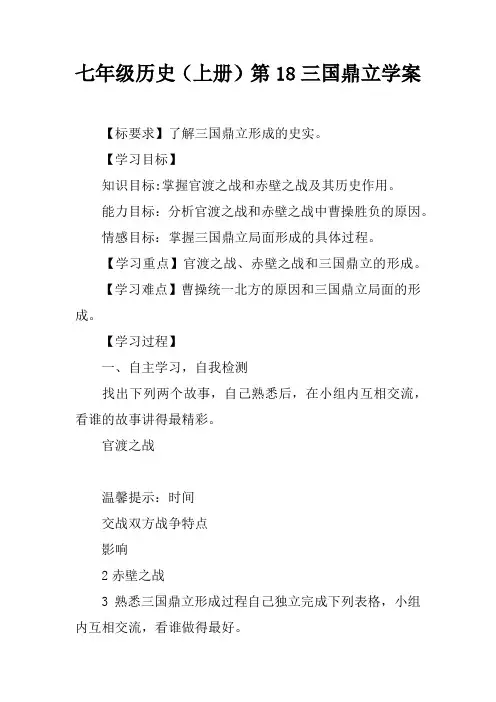 七年级历史（上册）第 18 三国鼎立学案

【标要求】了解三国鼎立形成的史实。

【学习目标】

知识目标:掌握官渡之战和赤壁之战及其历史作用。

能力目标：分析官渡之战和赤壁之战中曹操胜负的原因。

情感目标：掌握三国鼎立局面形成的具体过程。

【学习重点】官渡之战、赤壁之战和三国鼎立的形成。

【学习难点】曹操统一北方的原因和三国鼎立局面的形成。

【学习过程】

一、自主学习，自我检测

找出下列两个故事，自己熟悉后，在小组内互相交流，看谁的故事讲得最精彩。

官渡之战

温馨提示：时间

交战双方战争特点

影响

2 赤壁之战

3 熟悉三国鼎立形成过程自己独立完成下列表格，小组内互相交流，看谁做得最好。